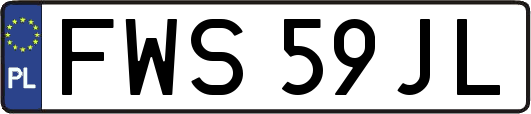 PL
FWS 59JL